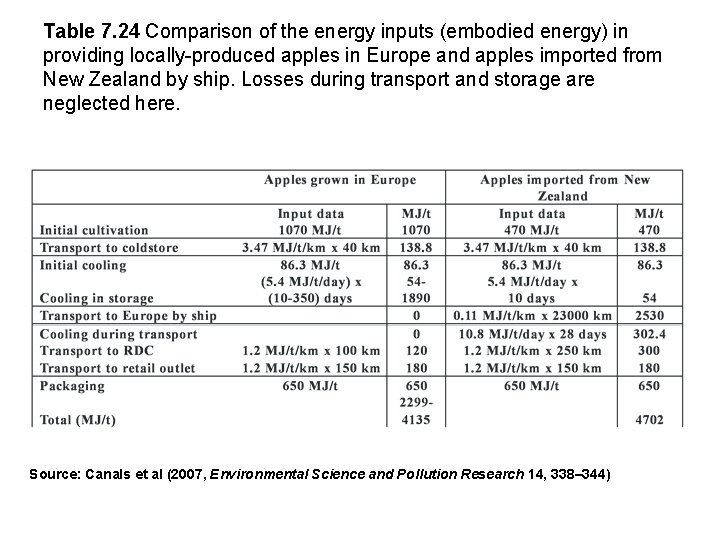 **Table 7.24** Comparison of the energy inputs (embodied energy) in providing locally-produced apples in Europe and apples imported from New Zealand by ship. Losses during transport and storage are neglected here.

| | Apples grown in Europe | | Apples imported from New Zealand | |
|---|---|---|---|---|
| | Input data | MJ/t | Input data | MJ/t |
| Initial cultivation | 1070 MJ/t | 1070 | 470 MJ/t | 470 |
| Transport to coldstore | 3.47 MJ/t/km x 40 km | 138.8 | 3.47 MJ/t/km x 40 km | 138.8 |
| Initial cooling | 86.3 MJ/t | 86.3 | 86.3 MJ/t | 86.3 |
| Cooling in storage | (5.4 MJ/t/day) x (10-350) days | 54-1890 | 5.4 MJ/t/day x 10 days | 54 |
| Transport to Europe by ship | | 0 | 0.11 MJ/t/km x 23000 km | 2530 |
| Cooling during transport | | 0 | 10.8 MJ/t/day x 28 days | 302.4 |
| Transport to RDC | 1.2 MJ/t/km x 100 km | 120 | 1.2 MJ/t/km x 250 km | 300 |
| Transport to retail outlet | 1.2 MJ/t/km x 150 km | 180 | 1.2 MJ/t/km x 150 km | 180 |
| Packaging | 650 MJ/t | 650 | 650 MJ/t | 650 |
| Total (MJ/t) | | 2299-4135 | | 4702 |

Source: Canals et al (2007, *Environmental Science and Pollution Research* 14, 338–344)